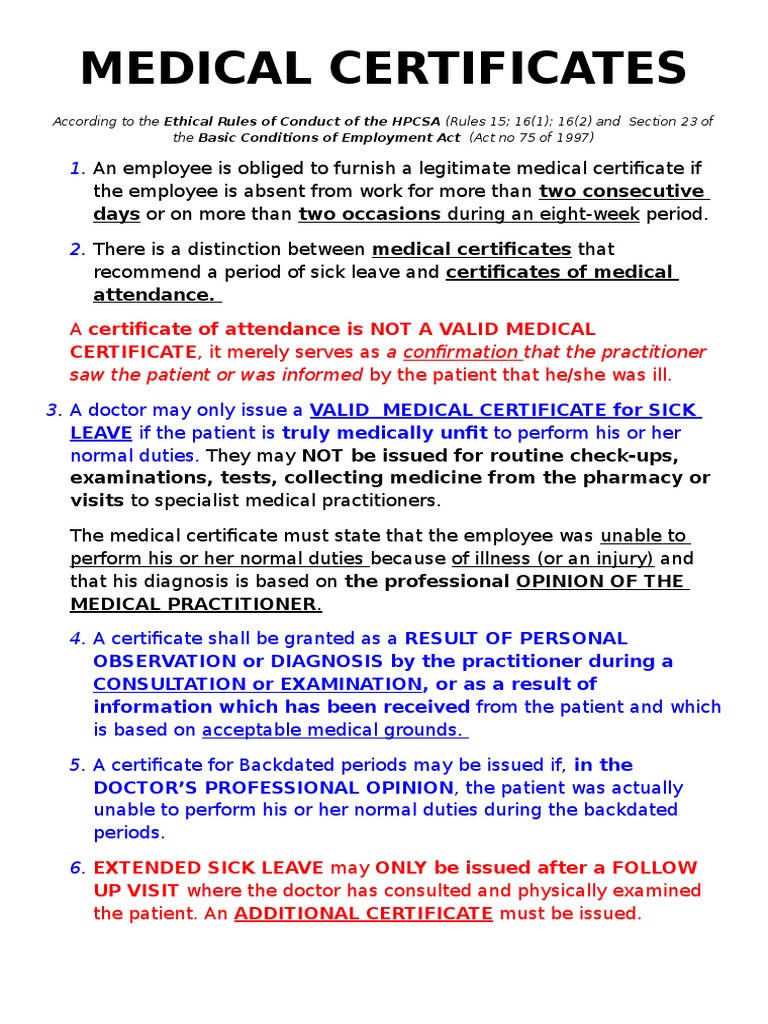 MEDICAL CERTIFICATES

According to the Ethical Rules of Conduct of the HPCSA (Rules 15; 16(1); 16(2) and Section 23 of the Basic Conditions of Employment Act (Act no 75 of 1997)

1. An employee is obliged to furnish a legitimate medical certificate if the employee is absent from work for more than two consecutive days or on more than two occasions during an eight-week period.

2. There is a distinction between medical certificates that recommend a period of sick leave and certificates of medical attendance.

A certificate of attendance is NOT A VALID MEDICAL CERTIFICATE, it merely serves as a confirmation that the practitioner saw the patient or was informed by the patient that he/she was ill.

3. A doctor may only issue a VALID MEDICAL CERTIFICATE for SICK LEAVE if the patient is truly medically unfit to perform his or her normal duties. They may NOT be issued for routine check-ups, examinations, tests, collecting medicine from the pharmacy or visits to specialist medical practitioners.

The medical certificate must state that the employee was unable to perform his or her normal duties because of illness (or an injury) and that his diagnosis is based on the professional OPINION OF THE MEDICAL PRACTITIONER.

4. A certificate shall be granted as a RESULT OF PERSONAL OBSERVATION or DIAGNOSIS by the practitioner during a CONSULTATION or EXAMINATION, or as a result of information which has been received from the patient and which is based on acceptable medical grounds.

5. A certificate for Backdated periods may be issued if, in the DOCTOR'S PROFESSIONAL OPINION, the patient was actually unable to perform his or her normal duties during the backdated periods.

6. EXTENDED SICK LEAVE may ONLY be issued after a FOLLOW UP VISIT where the doctor has consulted and physically examined the patient. An ADDITIONAL CERTIFICATE must be issued.